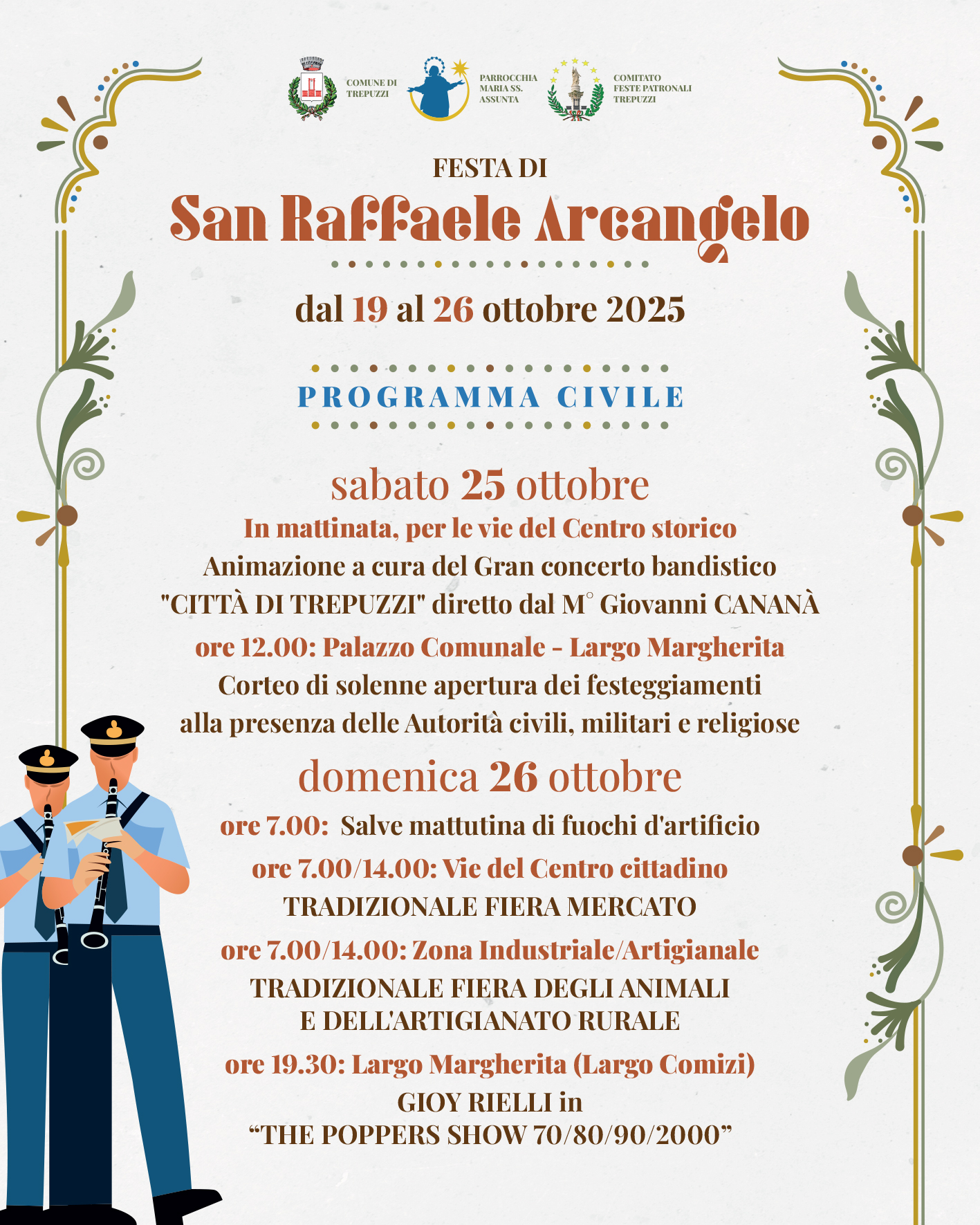 COMUNE DI TREPUZZI

PARROCCHIA MARIA SS. ASSUNTA

COMITATO FESTE PATRONALI TREPUZZI

FESTA DI

San Raffaele Arcangelo

dal 19 al 26 ottobre 2025

PROGRAMMA CIVILE

sabato 25 ottobre

In mattinata, per le vie del Centro storico

Animazione a cura del Gran concerto bandistico "CITTÀ DI TREPUZZI" diretto dal M° Giovanni CANANÀ

ore 12.00: Palazzo Comunale - Largo Margherita

Corteo di solenne apertura dei festeggiamenti alla presenza delle Autorità civili, militari e religiose

domenica 26 ottobre

ore 7.00: Salve mattutina di fuochi d'artificio

ore 7.00/14.00: Vie del Centro cittadino

TRADIZIONALE FIERA MERCATO

ore 7.00/14.00: Zona Industriale/Artigianale

TRADIZIONALE FIERA DEGLI ANIMALI E DELL'ARTIGIANATO RURALE

ore 19.30: Largo Margherita (Largo Comizi)

GIOY RIELLI in
“THE POPPERS SHOW 70/80/90/2000”